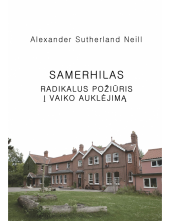 Alexander Sutherland Neill

SAMERHILAS

RADIKALUS POŽIŪRIS
Į VAIKO AUKLĖJIMĄ